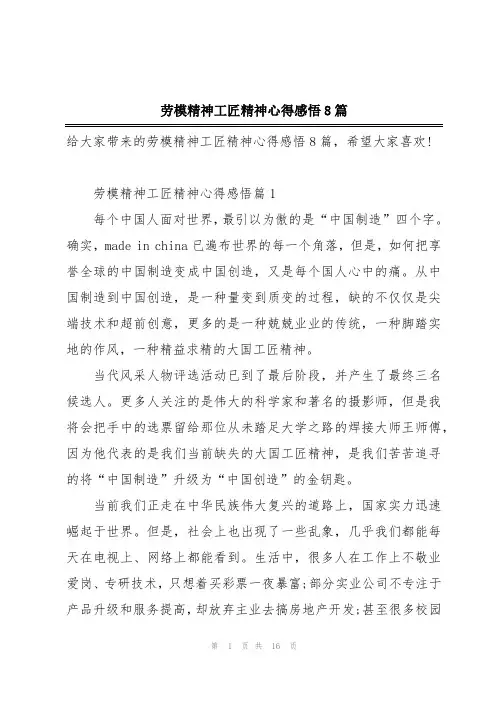 劳模精神工匠精神心得感悟8篇

给大家带来的劳模精神工匠精神心得感悟8篇，希望大家喜欢!

劳模精神工匠精神心得感悟篇1

每个中国人面对世界，最引以为傲的是“中国制造”四个字。确实，made in china已遍布世界的每一个角落，但是，如何把享誉全球的中国制造变成中国创造，又是每个国人心中的痛。从中国制造到中国创造，是一种量变到质变的过程，缺的不仅仅是尖端技术和超前创意，更多的是一种兢兢业业的传统，一种脚踏实地的作风，一种精益求精的大国工匠精神。

当代风采人物评选活动已到了最后阶段，并产生了最终三名候选人。更多人关注的是伟大的科学家和著名的摄影师，但是我将会把手中的选票留给那位从未踏足大学之路的焊接大师王师傅，因为他代表的是我们当前缺失的大国工匠精神，是我们苦苦追寻的将“中国制造”升级为“中国创造”的金钥匙。

当前我们正走在中华民族伟大复兴的道路上，国家实力迅速崛起于世界。但是，社会上也出现了一些乱象，几乎我们都能每天在电视上、网络上都能看到。生活中，很多人在工作上不敬业爱岗、专研技术，只想着买彩票一夜暴富;部分实业公司不专注于产品升级和服务提高，却放弃主业去搞房地产开发;甚至很多校园

第 1 页 共 16 页